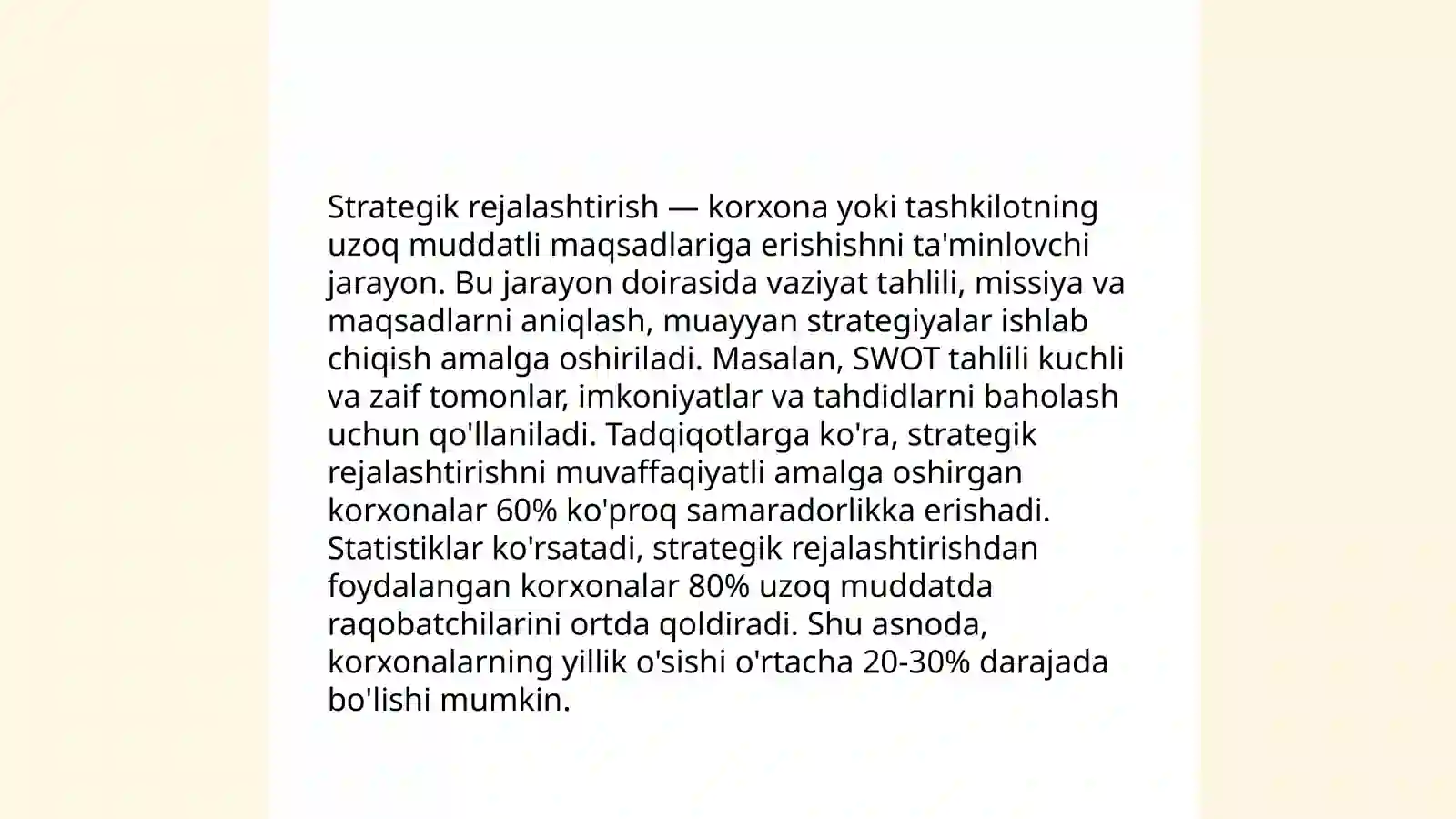 Strategik rejalashtirish — korxona yoki tashkilotning uzoq muddatli maqsadlariga erishishni ta'minlovchi jarayon. Bu jarayon doirasida vaziyat tahlili, missiya va maqsadlarni aniqlash, muayyan strategiyalar ishlab chiqish amalga oshiriladi. Masalan, SWOT tahlili kuchli va zaif tomonlar, imkoniyatlar va tahdidlarni baholash uchun qo'llaniladi. Tadqiqotlarga ko'ra, strategik rejalashtirishni muvaffaqiyatli amalga oshirgan korxonalar 60% ko'proq samaradorlikka erishadi. Statistiklar ko'rsatadi, strategik rejalashtirishdan foydalangan korxonalar 80% uzoq muddatda raqobatchilarini ortda qoldiradi. Shu asnoda, korxonalarning yillik o'sishi o'rtacha 20-30% darajada bo'lishi mumkin.